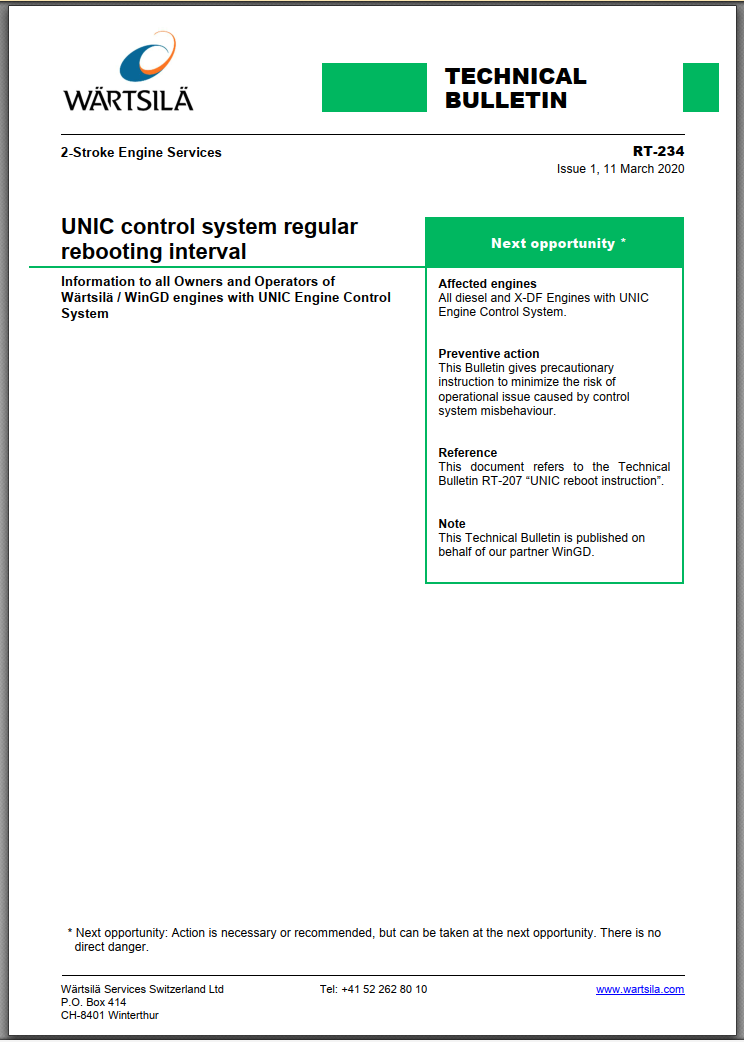 WÄRTSILÄ

TECHNICAL BULLETIN

2-Stroke Engine Services

RT-234
Issue 1, 11 March 2020

UNIC control system regular rebooting interval

Information to all Owners and Operators of Wärtsilä / WinGD engines with UNIC Engine Control System

Next opportunity *

Affected engines
All diesel and X-DF Engines with UNIC Engine Control System.

Preventive action
This Bulletin gives precautionary instruction to minimize the risk of operational issue caused by control system misbehaviour.

Reference
This document refers to the Technical Bulletin RT-207 “UNIC reboot instruction”.

Note
This Technical Bulletin is published on behalf of our partner WinGD.

* Next opportunity: Action is necessary or recommended, but can be taken at the next opportunity. There is no direct danger.

Wärtsilä Services Switzerland Ltd
P.O. Box 414
CH-8401 Winterthur

Tel: +41 52 262 80 10

www.wartsila.com